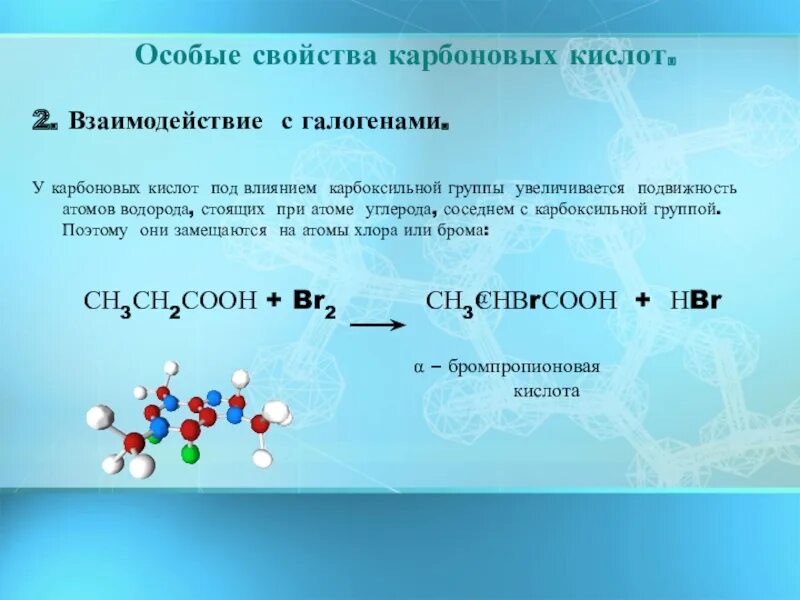 Особые свойства карбоновых кислот.

2. Взаимодействие с галогенами.

У карбоновых кислот под влиянием карбоксильной группы увеличивается подвижность атомов водорода, стоящих при атоме углерода, соседнем с карбоксильной группой. Поэтому они замещаются на атомы хлора или брома:

$CH_3CH_2COOH + Br_2 \longrightarrow CH_3CHBrCOOH + HBr$

α – бромпропионовая кислота